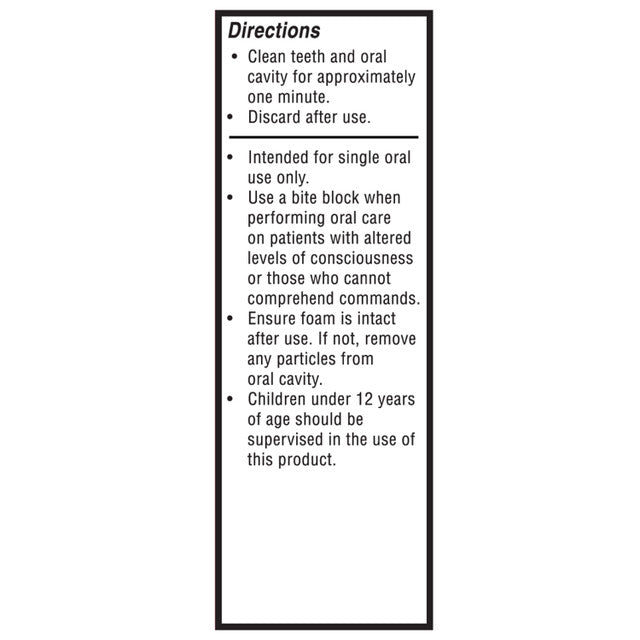 Directions

• Clean teeth and oral cavity for approximately one minute.
• Discard after use.

• Intended for single oral use only.
• Use a bite block when performing oral care on patients with altered levels of consciousness or those who cannot comprehend commands.
• Ensure foam is intact after use. If not, remove any particles from oral cavity.
• Children under 12 years of age should be supervised in the use of this product.